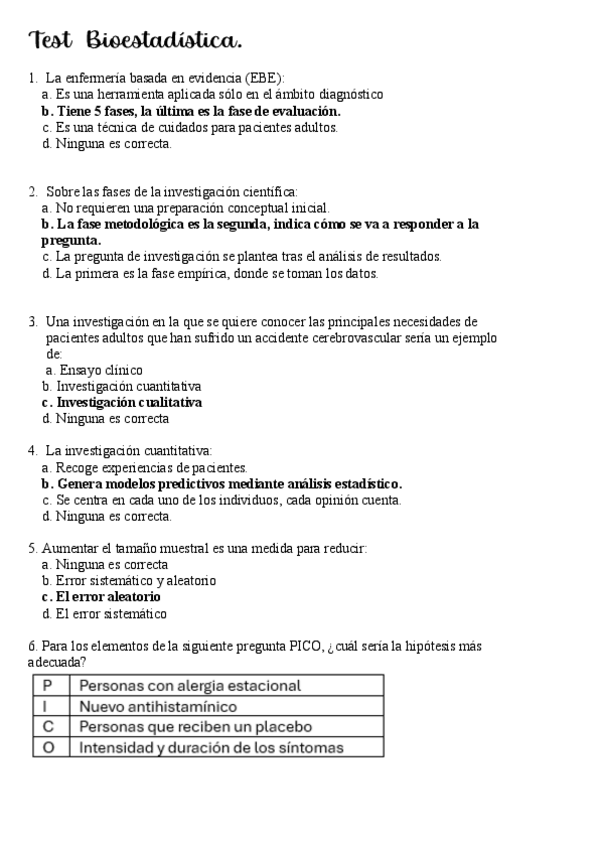 Test Bioestadística.

1. La enfermería basada en evidencia (EBE):
a. Es una herramienta aplicada sólo en el ámbito diagnóstico
b. Tiene 5 fases, la última es la fase de evaluación.
c. Es una técnica de cuidados para pacientes adultos.
d. Ninguna es correcta.

2. Sobre las fases de la investigación científica:
a. No requieren una preparación conceptual inicial.
b. La fase metodológica es la segunda, indica cómo se va a responder a la pregunta.
c. La pregunta de investigación se plantea tras el análisis de resultados.
d. La primera es la fase empírica, donde se toman los datos.

3. Una investigación en la que se quiere conocer las principales necesidades de pacientes adultos que han sufrido un accidente cerebrovascular sería un ejemplo de:
a. Ensayo clínico
b. Investigación cuantitativa
c. Investigación cualitativa
d. Ninguna es correcta

4. La investigación cuantitativa:
a. Recoge experiencias de pacientes.
b. Genera modelos predictivos mediante análisis estadístico.
c. Se centra en cada uno de los individuos, cada opinión cuenta.
d. Ninguna es correcta.

5. Aumentar el tamaño muestral es una medida para reducir:
a. Ninguna es correcta
b. Error sistemático y aleatorio
c. El error aleatorio
d. El error sistemático

6. Para los elementos de la siguiente pregunta PICO, ¿cuál sería la hipótesis más adecuada?

| P | Personas con alergia estacional |
|---|---|
| I | Nuevo antihistamínico |
| C | Personas que reciben un placebo |
| O | Intensidad y duración de los síntomas |